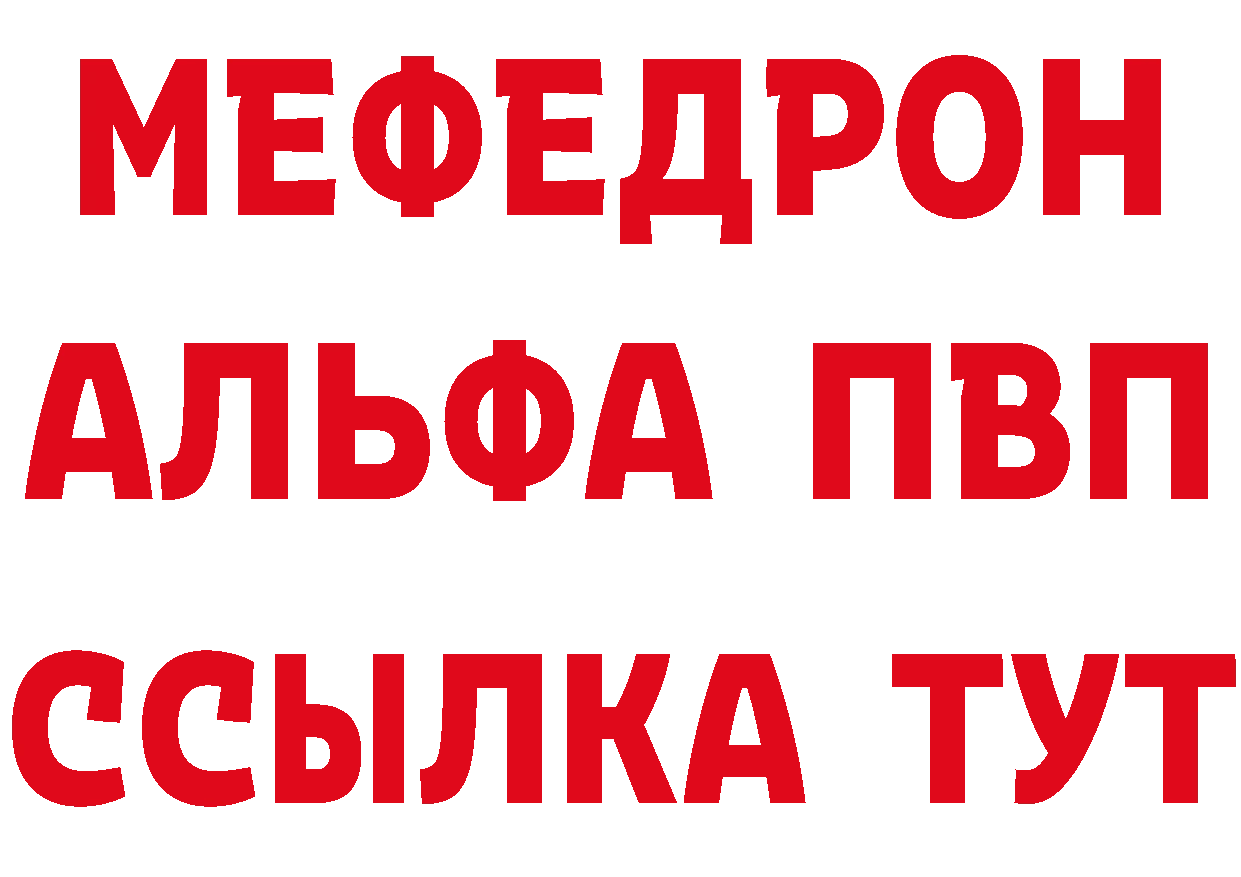 МЕФЕДРОН
АЛЬФА ПВП
ССЫЛКА ТУТ